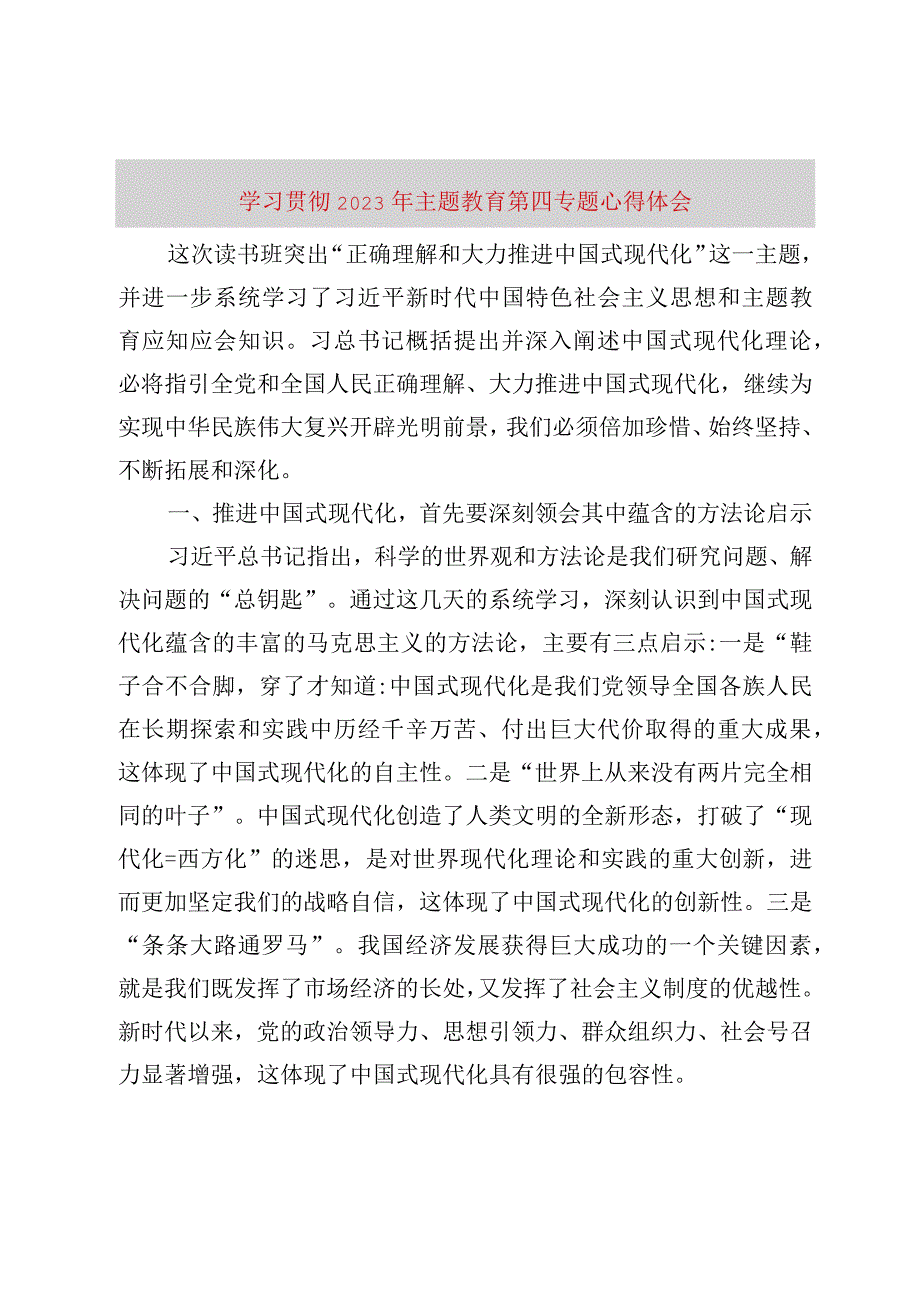 学习贯彻2023年主题教育第四专题心得体会

这次读书班突出“正确理解和大力推进中国式现代化”这一主题，并进一步系统学习了习近平新时代中国特色社会主义思想和主题教育应知应会知识。习总书记概括提出并深入阐述中国式现代化理论，必将指引全党和全国人民正确理解、大力推进中国式现代化，继续为实现中华民族伟大复兴开辟光明前景，我们必须倍加珍惜、始终坚持、不断拓展和深化。

一、推进中国式现代化，首先要深刻领会其中蕴含的方法论启示

习近平总书记指出，科学的世界观和方法论是我们研究问题、解决问题的“总钥匙”。通过这几天的系统学习，深刻认识到中国式现代化蕴含的丰富的马克思主义的方法论，主要有三点启示:一是“鞋子合不合脚，穿了才知道:中国式现代化是我们党领导全国各族人民在长期探索和实践中历经千辛万苦、付出巨大代价取得的重大成果，这体现了中国式现代化的自主性。二是“世界上从来没有两片完全相同的叶子”。中国式现代化创造了人类文明的全新形态，打破了“现代化=西方化”的迷思，是对世界现代化理论和实践的重大创新，进而更加坚定我们的战略自信，这体现了中国式现代化的创新性。三是“条条大路通罗马”。我国经济发展获得巨大成功的一个关键因素，就是我们既发挥了市场经济的长处，又发挥了社会主义制度的优越性。新时代以来，党的政治领导力、思想引领力、群众组织力、社会号召力显著增强，这体现了中国式现代化具有很强的包容性。